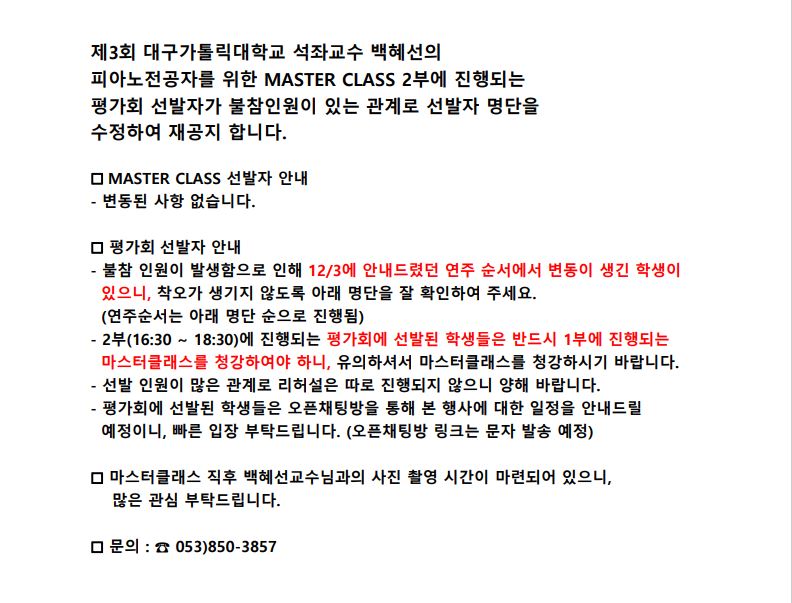 제3회 대구가톨릭대학교 석좌교수 백혜선의 피아노전공자를 위한 MASTER CLASS 2부에 진행되는 평가회 선발자가 불참인원이 있는 관계로 선발자 명단을 수정하여 재공지 합니다.

□ MASTER CLASS 선발자 안내
- 변동된 사항 없습니다.

□ 평가회 선발자 안내
- 불참 인원이 발생함으로 인해 12/3에 안내드렸던 연주 순서에서 변동이 생긴 학생이 있으니, 착오가 생기지 않도록 아래 명단을 잘 확인하여 주세요.
(연주순서는 아래 명단 순으로 진행됨)
- 2부(16:30 ~ 18:30)에 진행되는 평가회에 선발된 학생들은 반드시 1부에 진행되는 마스터클래스를 청강하여야 하니, 유의하셔서 마스터클래스를 청강하시기 바랍니다.
- 선발 인원이 많은 관계로 리허설은 따로 진행되지 않으니 양해 바랍니다.
- 평가회에 선발된 학생들은 오픈채팅방을 통해 본 행사에 대한 일정을 안내드릴 예정이니, 빠른 입장 부탁드립니다. (오픈채팅방 링크는 문자 발송 예정)

□ 마스터클래스 직후 백혜선교수님과의 사진 촬영 시간이 마련되어 있으니, 많은 관심 부탁드립니다.

□ 문의 : ☎ 053)850-3857